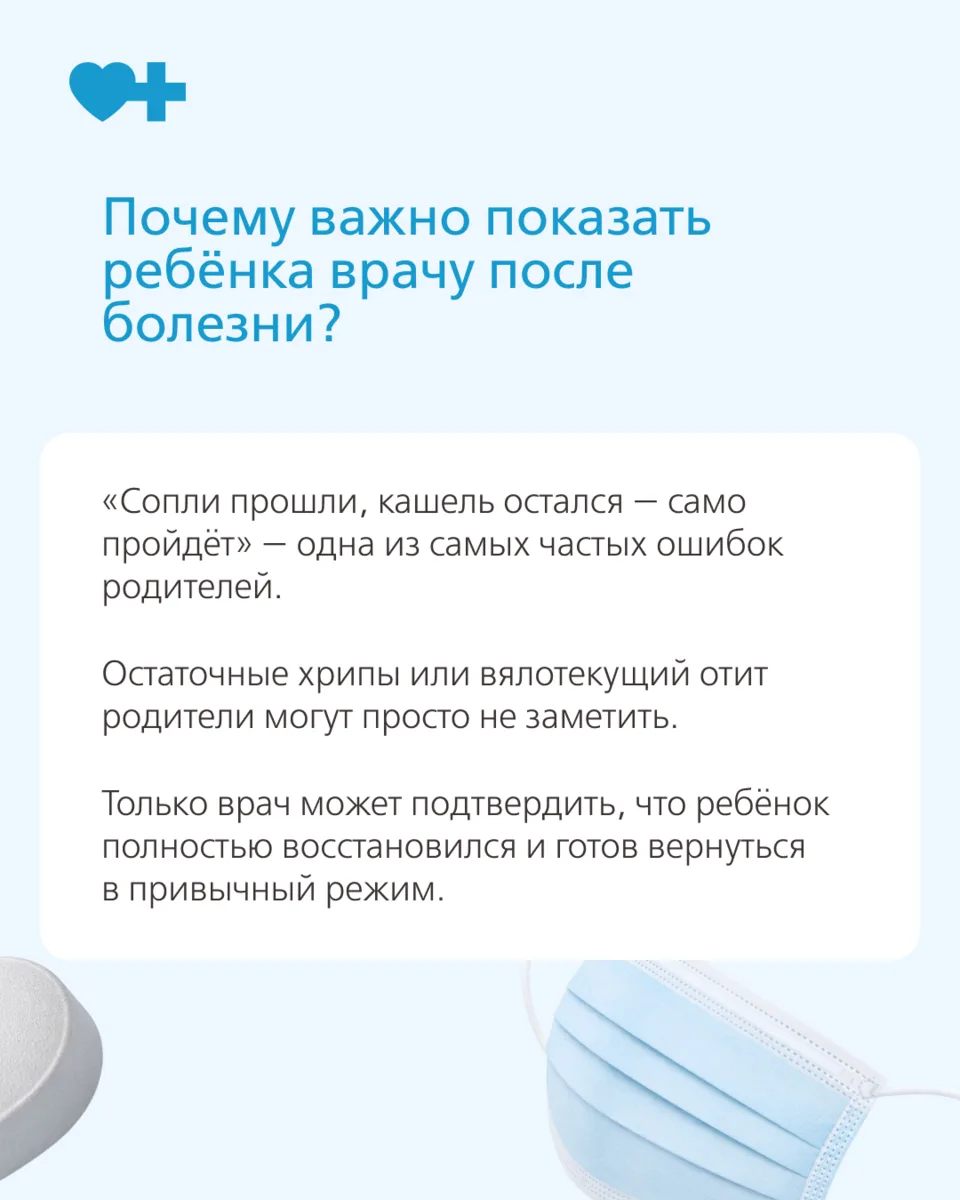 Почему важно показать ребёнка врачу после болезни?

«Сопли прошли, кашель остался — само пройдёт» — одна из самых частых ошибок родителей.

Остаточные хрипы или вялотекущий отит родители могут просто не заметить.

Только врач может подтвердить, что ребёнок полностью восстановился и готов вернуться в привычный режим.